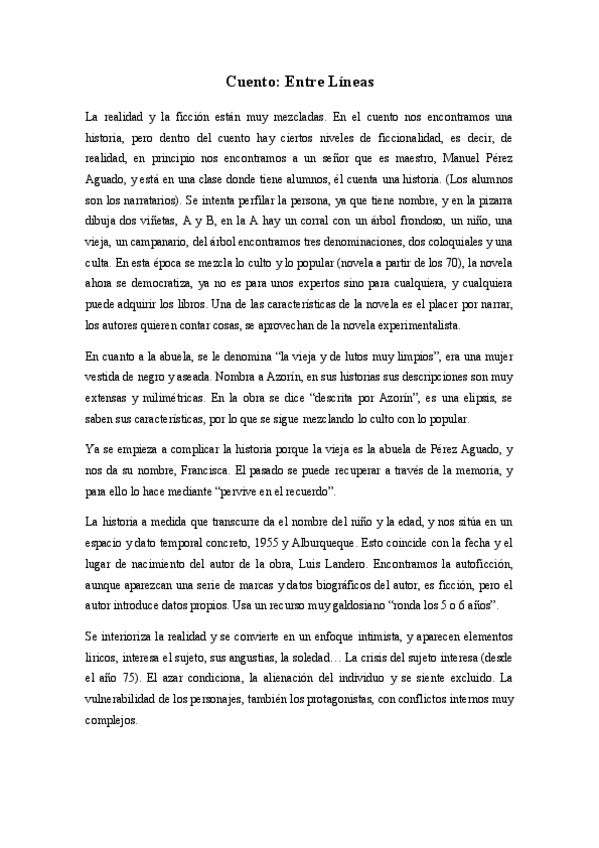 Cuento: Entre Líneas

La realidad y la ficción están muy mezcladas. En el cuento nos encontramos una historia, pero dentro del cuento hay ciertos niveles de ficcionalidad, es decir, de realidad, en principio nos encontramos a un señor que es maestro, Manuel Pérez Aguado, y está en una clase donde tiene alumnos, él cuenta una historia. (Los alumnos son los narratarios). Se intenta perfilar la persona, ya que tiene nombre, y en la pizarra dibuja dos viñetas, A y B, en la A hay un corral con un árbol frondoso, un niño, una vieja, un campanario, del árbol encontramos tres denominaciones, dos coloquiales y una culta. En esta época se mezcla lo culto y lo popular (novela a partir de los 70), la novela ahora se democratiza, ya no es para unos expertos sino para cualquiera, y cualquiera puede adquirir los libros. Una de las características de la novela es el placer por narrar, los autores quieren contar cosas, se aprovechan de la novela experimentalista.

En cuanto a la abuela, se le denomina "la vieja y de lutos muy limpios", era una mujer vestida de negro y aseada. Nombra a Azorín, en sus historias sus descripciones son muy extensas y milimétricas. En la obra se dice "descrita por Azorín", es una elipsis, se saben sus características, por lo que se sigue mezclando lo culto con lo popular.

Ya se empieza a complicar la historia porque la vieja es la abuela de Pérez Aguado, y nos da su nombre, Francisca. El pasado se puede recuperar a través de la memoria, y para ello lo hace mediante "pervive en el recuerdo".

La historia a medida que transcurre da el nombre del niño y la edad, y nos sitúa en un espacio y dato temporal concreto, 1955 y Alburqueque. Esto coincide con la fecha y el lugar de nacimiento del autor de la obra, Luis Landero. Encontramos la autoficción, aunque aparezcan una serie de marcas y datos biográficos del autor, es ficción, pero el autor introduce datos propios. Usa un recurso muy galdosiano "ronda los 5 o 6 años".

Se interioriza la realidad y se convierte en un enfoque intimista, y aparecen elementos líricos, interesa el sujeto, sus angustias, la soledad… La crisis del sujeto interesa (desde el año 75). El azar condiciona, la alienación del individuo y se siente excluido. La vulnerabilidad de los personajes, también los protagonistas, con conflictos internos muy complejos.